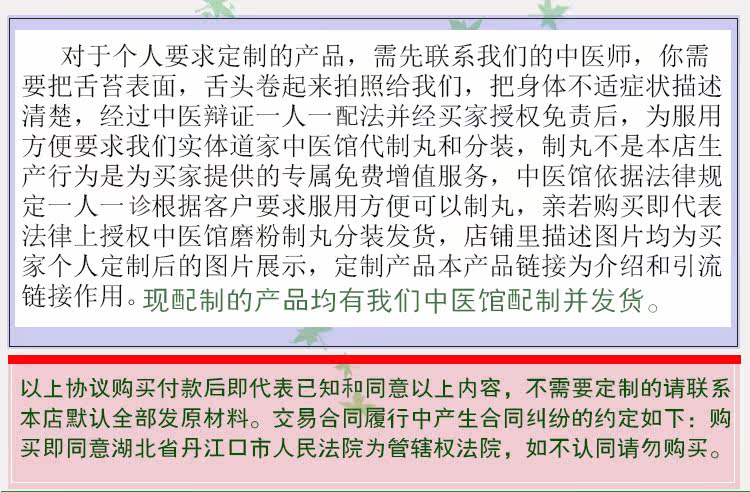 对于个人要求定制的产品，需先联系我们的中医师，你需要把舌苔表面，舌头卷起来拍照给我们，把身体不适症状描述清楚，经过中医辩证一人一配法并经买家授权免责后，为服用方便要求我们实体道家中医馆代制丸和分装，制丸不是本店生产行为是为买家提供的专属免费增值服务，中医馆依据法律规定一人一诊根据客户要求服用方便可以制丸，亲若购买即代表法律上授权中医馆磨粉制丸分装发货，店铺里描述图片均为买家个人定制后的图片展示，定制产品本产品链接为介绍和引流链接作用。现配制的产品均有我们中医馆配制并发货。

以上协议购买付款后即代表已知和同意以上内容，不需要定制的请联系本店默认全部发原材料。交易合同履行中产生合同纠纷的约定如下：购买即同意湖北省丹江口市人民法院为管辖权法院，如不认同请勿购买。